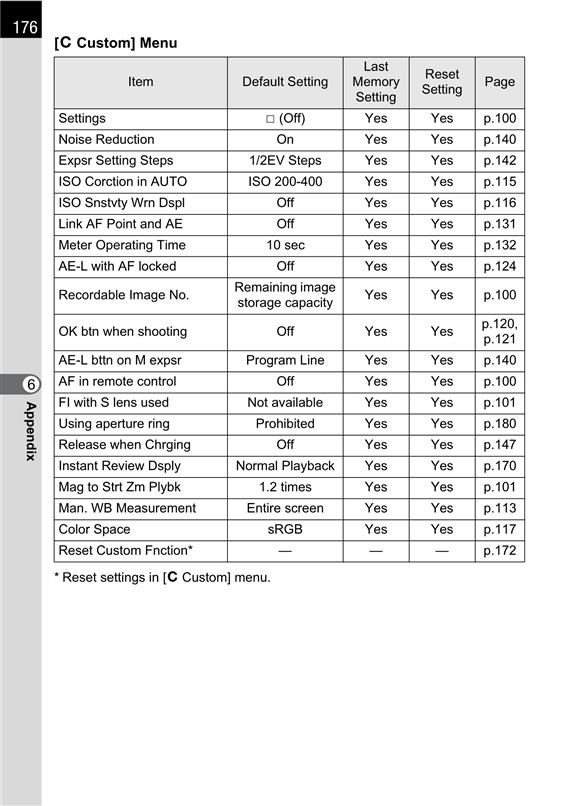 176

[C Custom] Menu

| Item | Default Setting | Last Memory Setting | Reset Setting | Page |
|---|---|---|---|---|
| Settings | □ (Off) | Yes | Yes | p.100 |
| Noise Reduction | On | Yes | Yes | p.140 |
| Expsr Setting Steps | 1/2EV Steps | Yes | Yes | p.142 |
| ISO Corction in AUTO | ISO 200-400 | Yes | Yes | p.115 |
| ISO Snstvty Wrn Dspl | Off | Yes | Yes | p.116 |
| Link AF Point and AE | Off | Yes | Yes | p.131 |
| Meter Operating Time | 10 sec | Yes | Yes | p.132 |
| AE-L with AF locked | Off | Yes | Yes | p.124 |
| Recordable Image No. | Remaining image storage capacity | Yes | Yes | p.100 |
| OK btn when shooting | Off | Yes | Yes | p.120, p.121 |
| AE-L bttn on M expsr | Program Line | Yes | Yes | p.140 |
| AF in remote control | Off | Yes | Yes | p.100 |
| FI with S lens used | Not available | Yes | Yes | p.101 |
| Using aperture ring | Prohibited | Yes | Yes | p.180 |
| Release when Chrging | Off | Yes | Yes | p.147 |
| Instant Review Dsply | Normal Playback | Yes | Yes | p.170 |
| Mag to Strt Zm Plybk | 1.2 times | Yes | Yes | p.101 |
| Man. WB Measurement | Entire screen | Yes | Yes | p.113 |
| Color Space | sRGB | Yes | Yes | p.117 |
| Reset Custom Fnction* | — | — | — | p.172 |

* Reset settings in [C Custom] menu.

6
Appendix